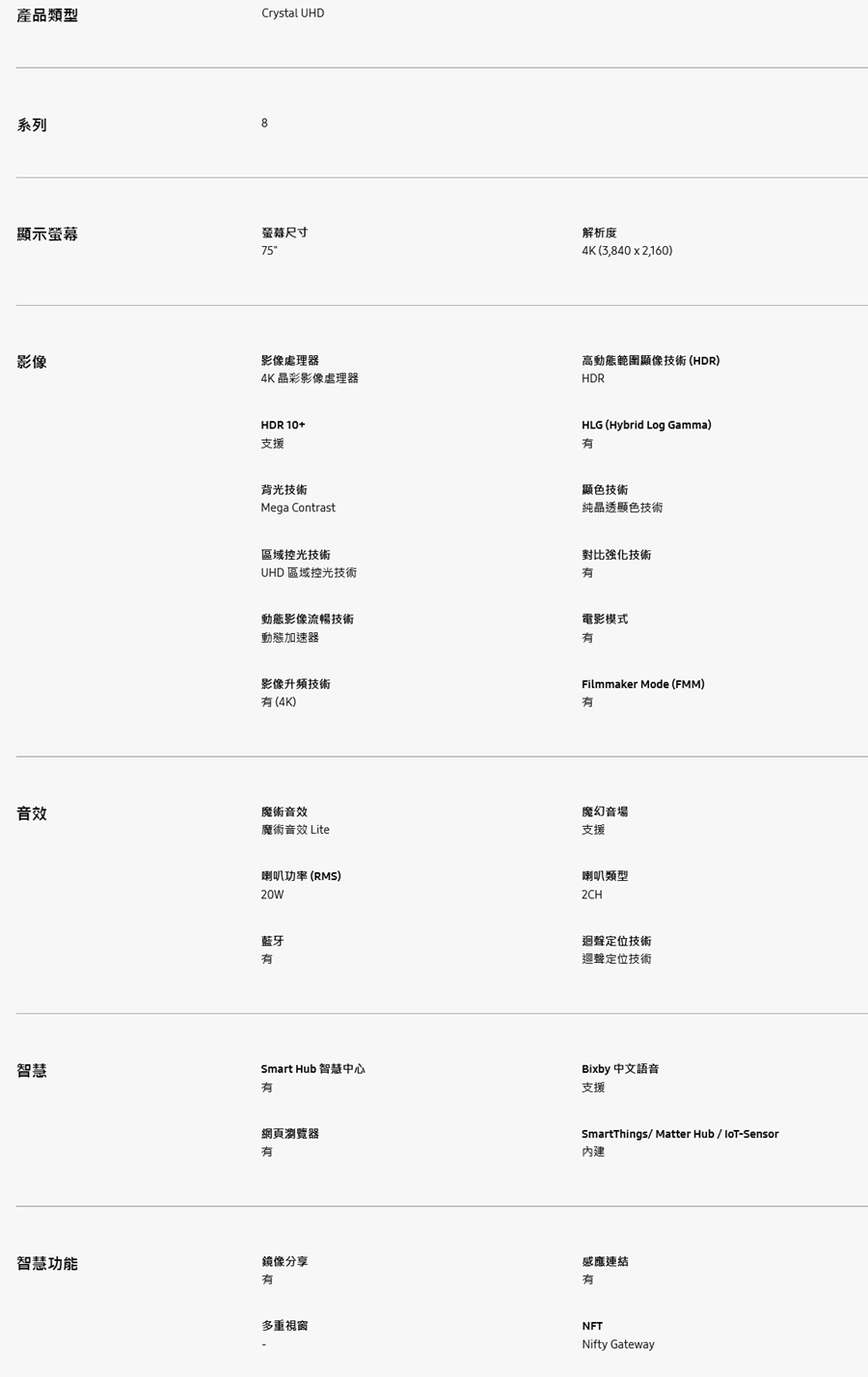 產品類型

Crystal UHD

系列

8

顯示螢幕

螢幕尺寸
75"

解析度
4K (3,840 x 2,160)

影像

影像處理器
4K 晶彩影像處理器

高動態範圍顯像技術 (HDR)
HDR

HDR 10+
支援

HLG (Hybrid Log Gamma)
有

背光技術
Mega Contrast

顯色技術
純晶透顯色技術

區域控光技術
UHD 區域控光技術

對比強化技術
有

動態影像流暢技術
動態加速器

電影模式
有

影像升頻技術
有 (4K)

Filmmaker Mode (FMM)
有

音效

魔術音效
魔術音效 Lite

魔幻音場
支援

喇叭功率 (RMS)
20W

喇叭類型
2CH

藍牙
有

迴聲定位技術
迴聲定位技術

智慧

Smart Hub 智慧中心
有

Bixby 中文語音
支援

網頁瀏覽器
有

SmartThings/ Matter Hub / IoT-Sensor
內建

智慧功能

鏡像分享
有

感應連結
有

多重視窗
-

NFT
Nifty Gateway